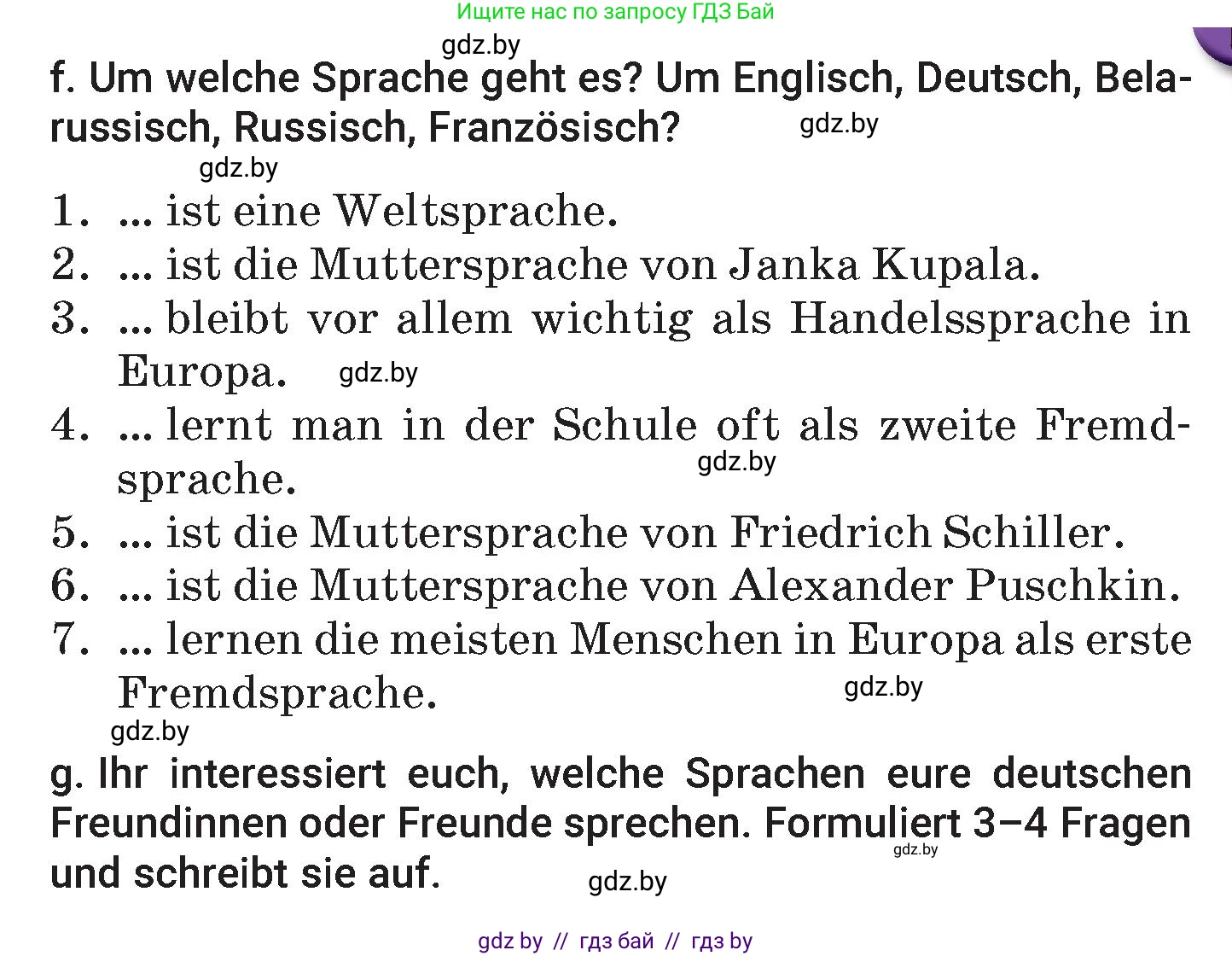 Ищите нас по запросу ГДЗ Бай

gdz.by

f. Um welche Sprache geht es? Um Englisch, Deutsch, Belarussisch, Russisch, Französisch? gdz.by

gdz.by

1. ... ist eine Weltsprache.
2. ... ist die Muttersprache von Janka Kupala.
3. ... bleibt vor allem wichtig als Handelssprache in Europa. gdz.by
4. ... lernt man in der Schule oft als zweite Fremdsprache. gdz.by
5. ... ist die Muttersprache von Friedrich Schiller.
6. ... ist die Muttersprache von Alexander Puschkin.
7. ... lernen die meisten Menschen in Europa als erste Fremdsprache. gdz.by

gdz.by

g. Ihr interessiert euch, welche Sprachen eure deutschen Freundinnen oder Freunde sprechen. Formuliert 3–4 Fragen und schreibt sie auf. gdz.by gdz.by

gdz by // гдз бай // гдз by